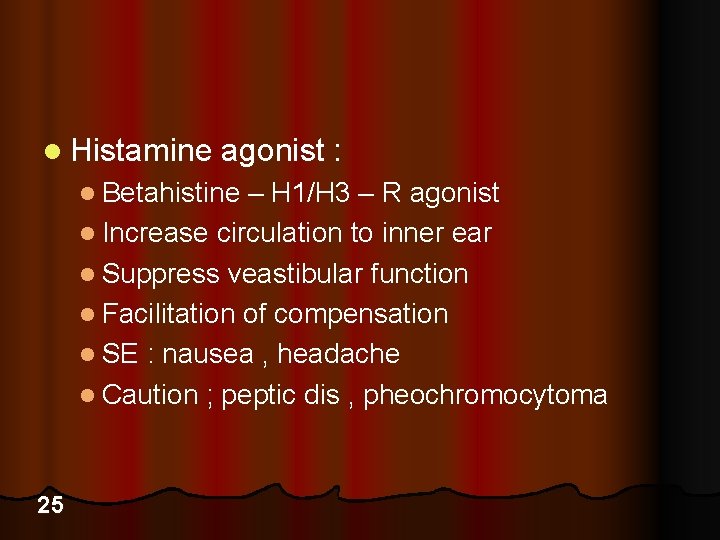 • Histamine agonist :

• Betahistine – H1/H3 – R agonist
• Increase circulation to inner ear
• Suppress veastibular function
• Facilitation of compensation
• SE : nausea , headache
• Caution ; peptic dis , pheochromocytoma

25